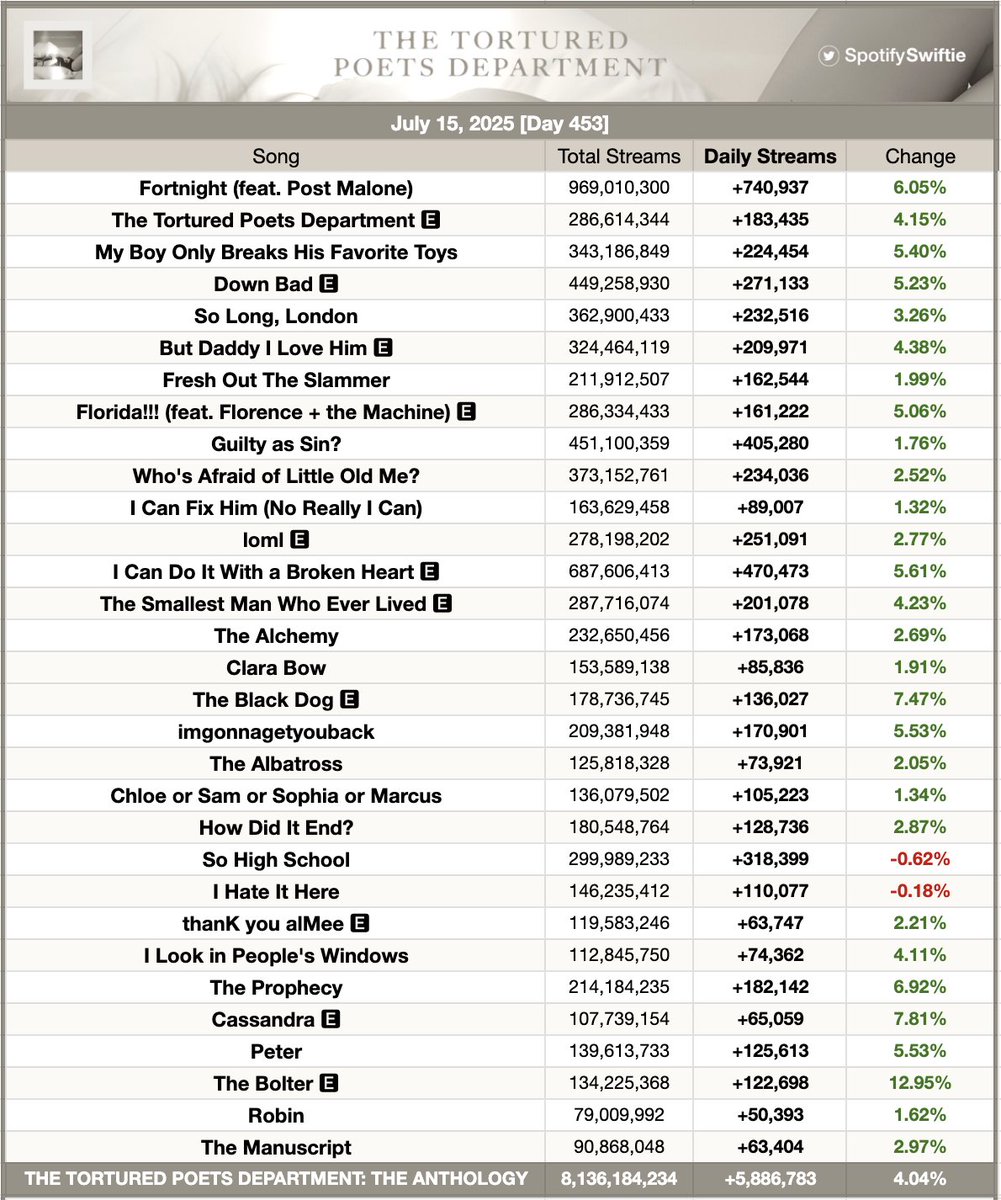 THE TORTURED POETS DEPARTMENT

SpotifySwiftie

July 15, 2025 [Day 453]

| Song | Total Streams | Daily Streams | Change |
|---|---|---|---|
| Fortnight (feat. Post Malone) | 969,010,300 | +740,937 | 6.05% |
| The Tortured Poets Department E | 286,614,344 | +183,435 | 4.15% |
| My Boy Only Breaks His Favorite Toys | 343,186,849 | +224,454 | 5.40% |
| Down Bad E | 449,258,930 | +271,133 | 5.23% |
| So Long, London | 362,900,433 | +232,516 | 3.26% |
| But Daddy I Love Him E | 324,464,119 | +209,971 | 4.38% |
| Fresh Out The Slammer | 211,912,507 | +162,544 | 1.99% |
| Florida!!! (feat. Florence + the Machine) E | 286,334,433 | +161,222 | 5.06% |
| Guilty as Sin? | 451,100,359 | +405,280 | 1.76% |
| Who's Afraid of Little Old Me? | 373,152,761 | +234,036 | 2.52% |
| I Can Fix Him (No Really I Can) | 163,629,458 | +89,007 | 1.32% |
| loml E | 278,198,202 | +251,091 | 2.77% |
| I Can Do It With a Broken Heart E | 687,606,413 | +470,473 | 5.61% |
| The Smallest Man Who Ever Lived E | 287,716,074 | +201,078 | 4.23% |
| The Alchemy | 232,650,456 | +173,068 | 2.69% |
| Clara Bow | 153,589,138 | +85,836 | 1.91% |
| The Black Dog E | 178,736,745 | +136,027 | 7.47% |
| imgonnagetyouback | 209,381,948 | +170,901 | 5.53% |
| The Albatross | 125,818,328 | +73,921 | 2.05% |
| Chloe or Sam or Sophia or Marcus | 136,079,502 | +105,223 | 1.34% |
| How Did It End? | 180,548,764 | +128,736 | 2.87% |
| So High School | 299,989,233 | +318,399 | -0.62% |
| I Hate It Here | 146,235,412 | +110,077 | -0.18% |
| thanK you aIMee E | 119,583,246 | +63,747 | 2.21% |
| I Look in People's Windows | 112,845,750 | +74,362 | 4.11% |
| The Prophecy | 214,184,235 | +182,142 | 6.92% |
| Cassandra E | 107,739,154 | +65,059 | 7.81% |
| Peter | 139,613,733 | +125,613 | 5.53% |
| The Bolter E | 134,225,368 | +122,698 | 12.95% |
| Robin | 79,009,992 | +50,393 | 1.62% |
| The Manuscript | 90,868,048 | +63,404 | 2.97% |
| THE TORTURED POETS DEPARTMENT: THE ANTHOLOGY | 8,136,184,234 | +5,886,783 | 4.04% |